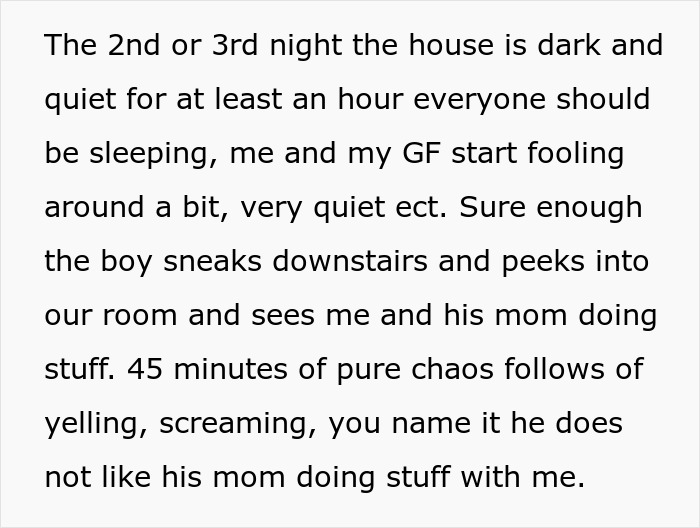 The 2nd or 3rd night the house is dark and quiet for at least an hour everyone should be sleeping, me and my GF start fooling around a bit, very quiet ect. Sure enough the boy sneaks downstairs and peeks into our room and sees me and his mom doing stuff. 45 minutes of pure chaos follows of yelling, screaming, you name it he does not like his mom doing stuff with me.